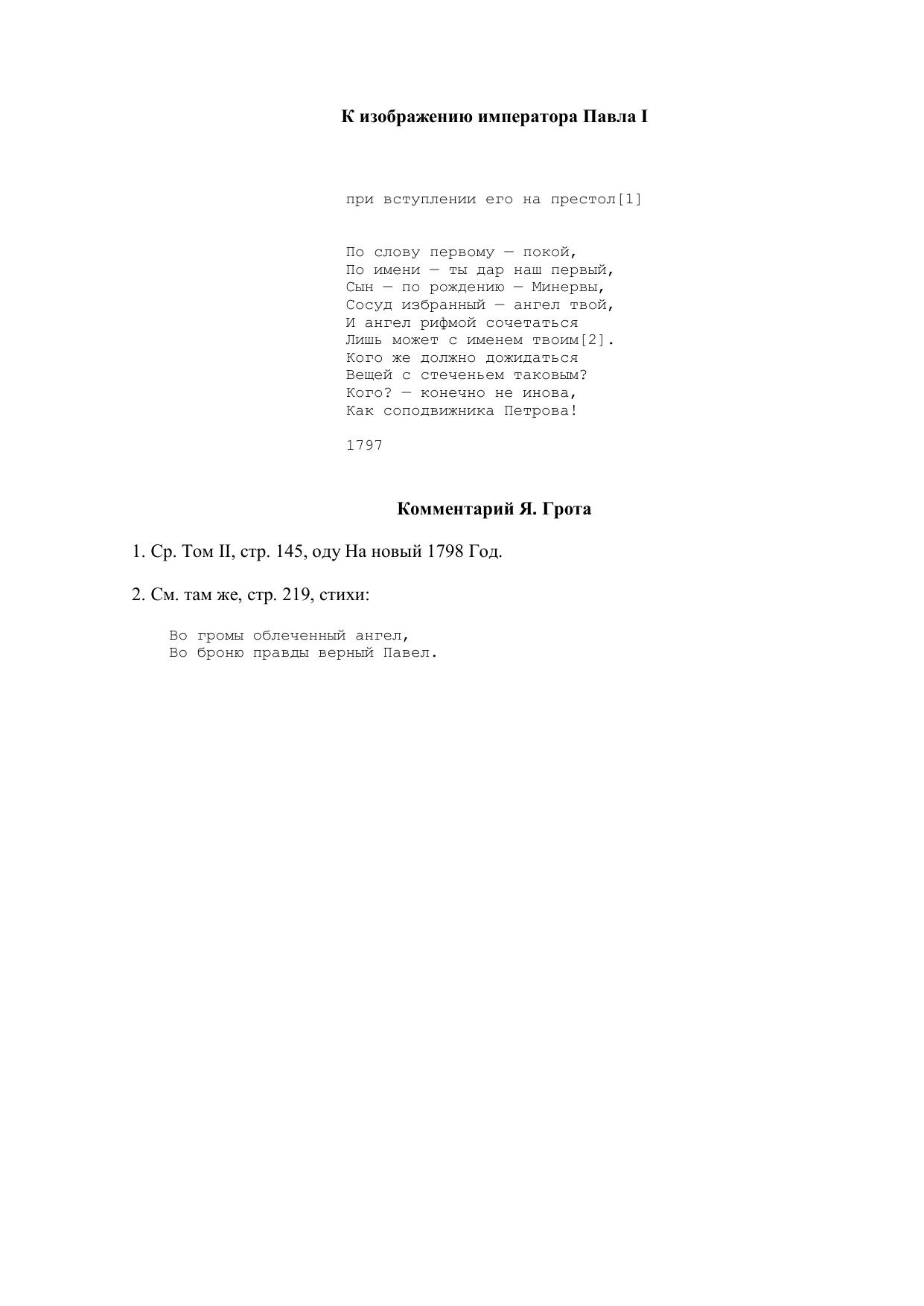 К изображению императора Павла I

при вступлении его на престол[1]

По слову первому — покой,
По имени — ты дар наш первый,
Сын — по рождению — Минервы,
Сосуд избранный — ангел твой,
И ангел рифмой сочетаться
Лишь может с именем твоим[2].
Кого же должно дожидаться
Вещей с стеченьем таковым?
Кого? — конечно не инова,
Как соподвижника Петрова!

1797

Комментарий Я. Грота

1. Ср. Том II, стр. 145, оду На новый 1798 Год.

2. См. там же, стр. 219, стихи:

Во громы облеченный ангел,
Во броню правды верный Павел.